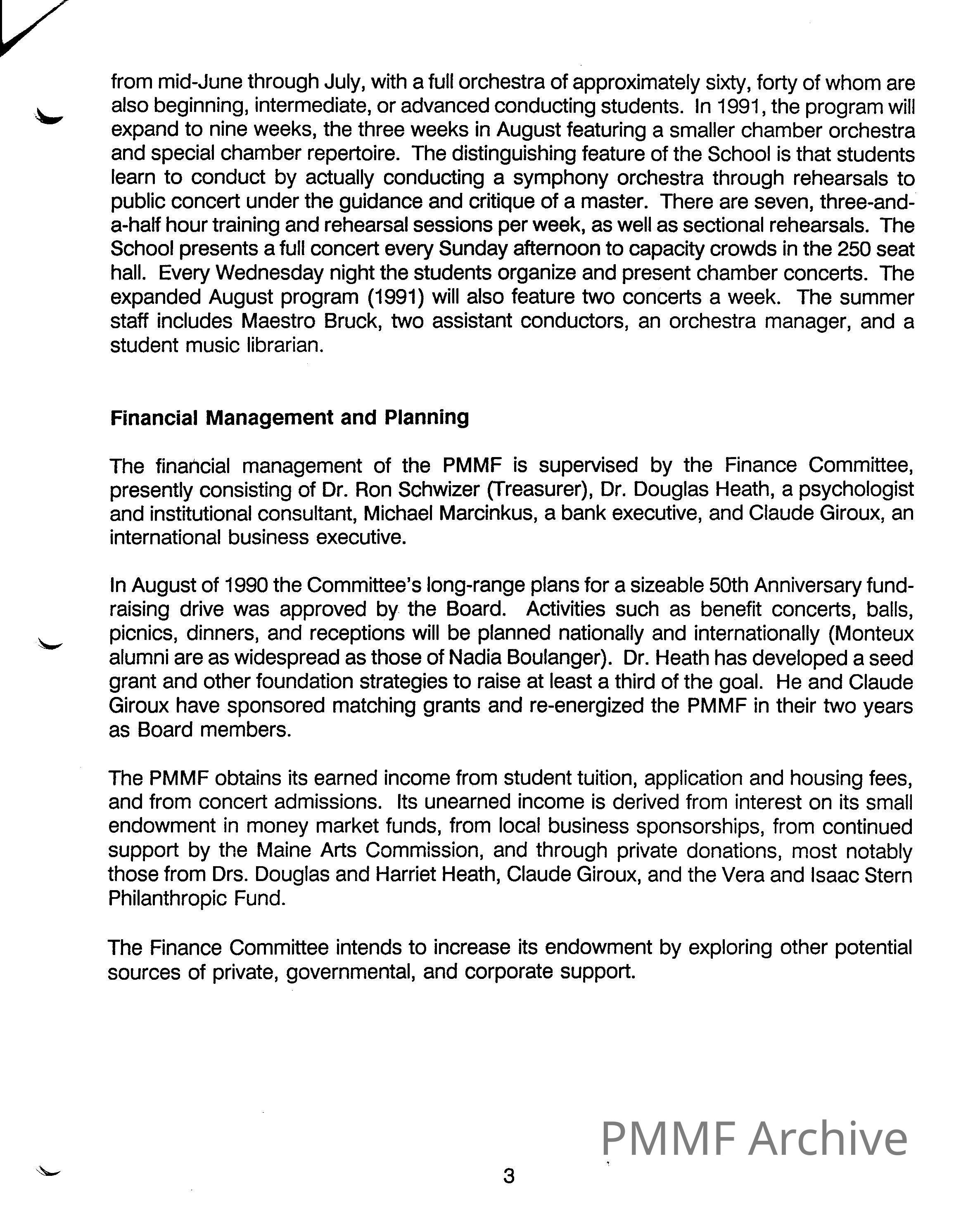 from mid-June through July, with a full orchestra of approximately sixty, forty of whom are also beginning, intermediate, or advanced conducting students. In 1991, the program will expand to nine weeks, the three weeks in August featuring a smaller chamber orchestra and special chamber repertoire. The distinguishing feature of the School is that students learn to conduct by actually conducting a symphony orchestra through rehearsals to public concert under the guidance and critique of a master. There are seven, three-and-a-half hour training and rehearsal sessions per week, as well as sectional rehearsals. The School presents a full concert every Sunday afternoon to capacity crowds in the 250 seat hall. Every Wednesday night the students organize and present chamber concerts. The expanded August program (1991) will also feature two concerts a week. The summer staff includes Maestro Bruck, two assistant conductors, an orchestra manager, and a student music librarian.

Financial Management and Planning

The financial management of the PMMF is supervised by the Finance Committee, presently consisting of Dr. Ron Schwizer (Treasurer), Dr. Douglas Heath, a psychologist and institutional consultant, Michael Marcinkus, a bank executive, and Claude Giroux, an international business executive.

In August of 1990 the Committee's long-range plans for a sizeable 50th Anniversary fund-raising drive was approved by the Board. Activities such as benefit concerts, balls, picnics, dinners, and receptions will be planned nationally and internationally (Monteux alumni are as widespread as those of Nadia Boulanger). Dr. Heath has developed a seed grant and other foundation strategies to raise at least a third of the goal. He and Claude Giroux have sponsored matching grants and re-energized the PMMF in their two years as Board members.

The PMMF obtains its earned income from student tuition, application and housing fees, and from concert admissions. Its unearned income is derived from interest on its small endowment in money market funds, from local business sponsorships, from continued support by the Maine Arts Commission, and through private donations, most notably those from Drs. Douglas and Harriet Heath, Claude Giroux, and the Vera and Isaac Stern Philanthropic Fund.

The Finance Committee intends to increase its endowment by exploring other potential sources of private, governmental, and corporate support.

PMMF Archive

3